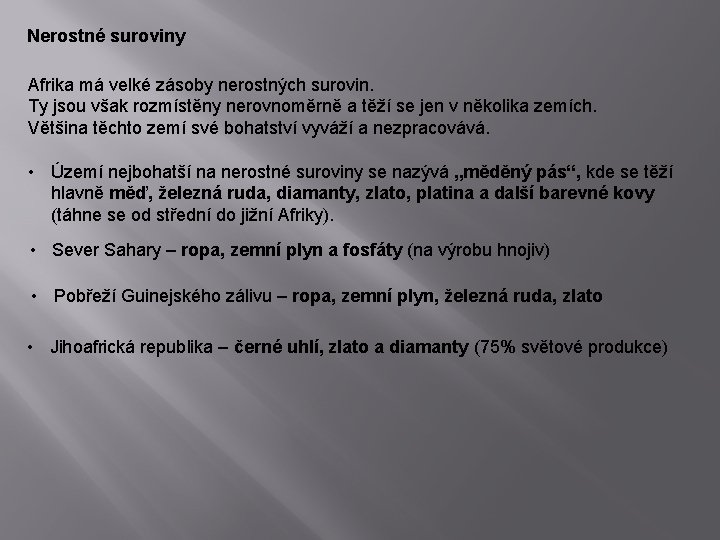 Nerostné suroviny

Afrika má velké zásoby nerostných surovin.
Ty jsou však rozmístěny nerovnoměrně a těží se jen v několika zemích.
Většina těchto zemí své bohatství vyváží a nezpracovává.

• Území nejbohatší na nerostné suroviny se nazývá „měděný pás“, kde se těží hlavně měď, železná ruda, diamanty, zlato, platina a další barevné kovy (táhne se od střední do jižní Afriky).

• Sever Sahary – ropa, zemní plyn a fosfáty (na výrobu hnojiv)

• Pobřeží Guinejského zálivu – ropa, zemní plyn, železná ruda, zlato

• Jihoafrická republika – černé uhlí, zlato a diamanty (75% světové produkce)